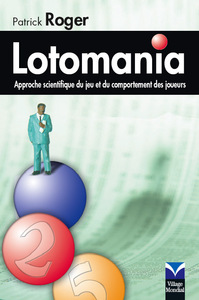 Patrick Roger

Lotomania

Approche scientifique du jeu et du comportement des joueurs

2

5

Village Mondial